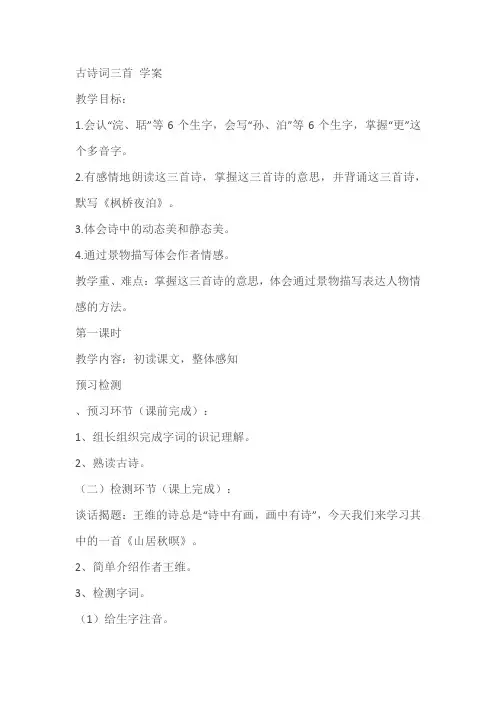 古诗词三首 学案

教学目标：

1.会认“浣、聒”等 6 个生字，会写“孙、泊”等 6 个生字，掌握“更”这个多音字。

2.有感情地朗读这三首诗，掌握这三首诗的意思，并背诵这三首诗，默写《枫桥夜泊》。

3.体会诗中的动态美和静态美。

4.通过景物描写体会作者情感。

教学重、难点：掌握这三首诗的意思，体会通过景物描写表达人物情感的方法。

第一课时

教学内容：初读课文，整体感知

预习检测

、预习环节（课前完成）：

1、组长组织完成字词的识记理解。

2、熟读古诗。

（二）检测环节（课上完成）：

谈话揭题：王维的诗总是“诗中有画，画中有诗”，今天我们来学习其中的一首《山居秋暝》。

2、简单介绍作者王维。

3、检测字词。

（1）给生字注音。